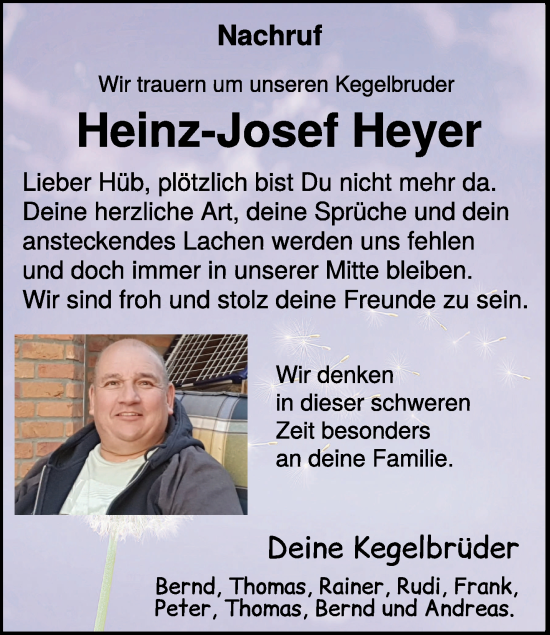 Nachruf

Wir trauern um unseren Kegelbruder

Heinz-Josef Heyer

Lieber Hüb, plötzlich bist Du nicht mehr da. Deine herzliche Art, deine Sprüche und dein ansteckendes Lachen werden uns fehlen und doch immer in unserer Mitte bleiben. Wir sind froh und stolz deine Freunde zu sein.

Wir denken in dieser schweren Zeit besonders an deine Familie.

Deine Kegelbrüder

Bernd, Thomas, Rainer, Rudi, Frank, Peter, Thomas, Bernd und Andreas.